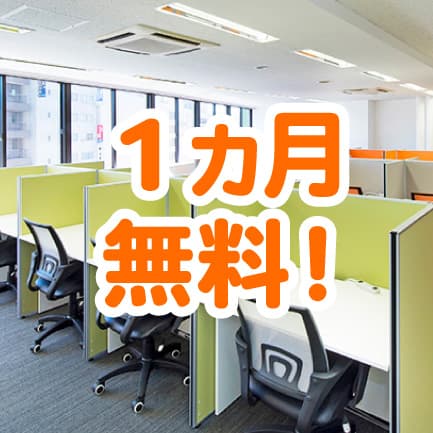 1カ月
無料！